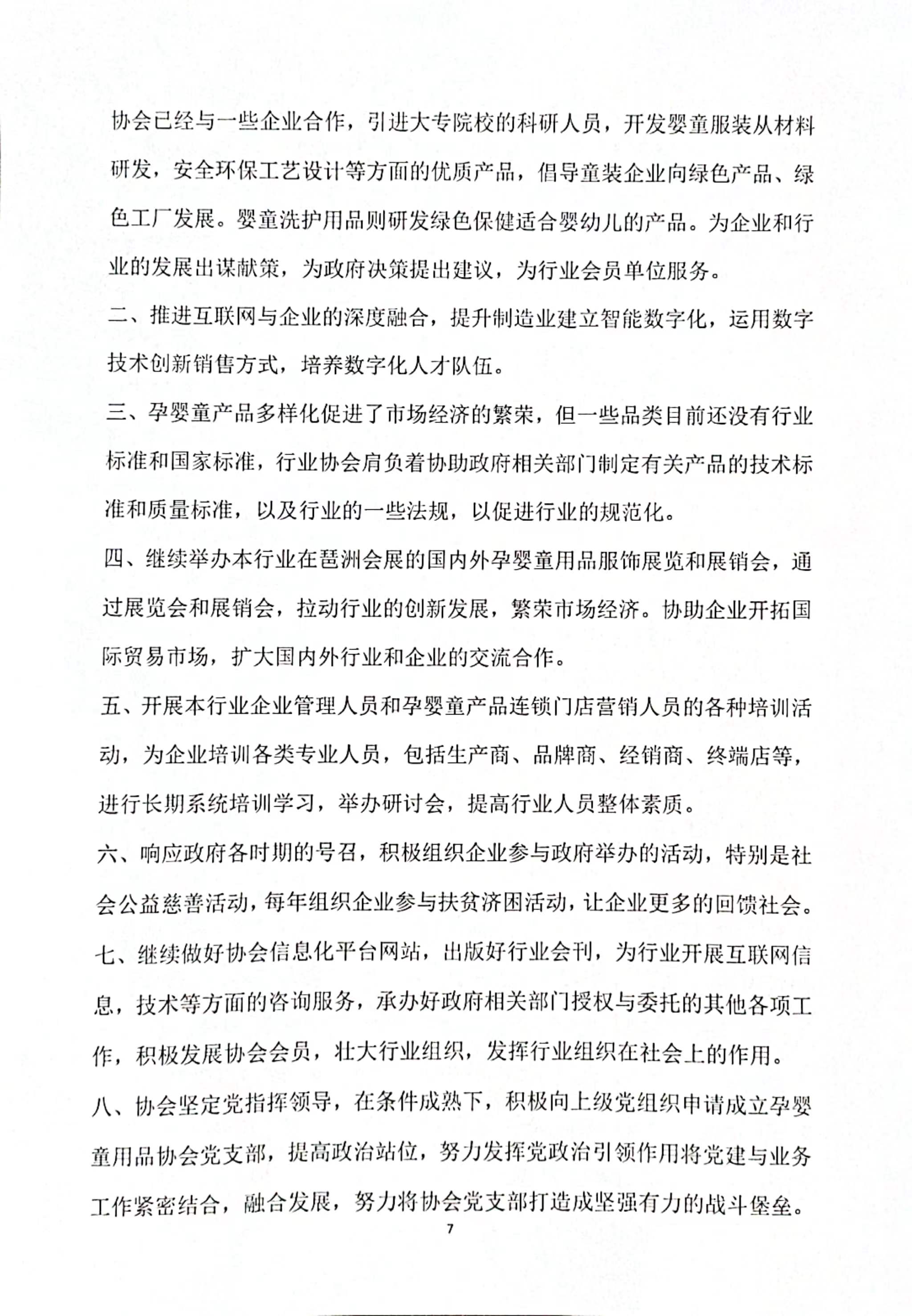 协会已经与一些企业合作，引进大专院校的科研人员，开发婴童服装从材料研发，安全环保工艺设计等方面的优质产品，倡导童装企业向绿色产品、绿色工厂发展。婴童洗护用品则研发绿色保健适合婴幼儿的产品。为企业和行业的发展出谋献策，为政府决策提出建议，为行业会员单位服务。

二、推进互联网与企业的深度融合，提升制造业建立智能数字化，运用数字技术创新销售方式，培养数字化人才队伍。

三、孕婴童产品多样化促进了市场经济的繁荣，但一些品类目前还没有行业标准和国家标准，行业协会肩负着协助政府相关部门制定有关产品的技术标准和质量标准，以及行业的一些法规，以促进行业的规范化。

四、继续举办本行业在琶洲会展的国内外孕婴童用品服饰展览和展销会，通过展览会和展销会，拉动行业的创新发展，繁荣市场经济。协助企业开拓国际贸易市场，扩大国内外行业和企业的交流合作。

五、开展本行业企业管理人员和孕婴童产品连锁门店营销人员的各种培训活动，为企业培训各类专业人员，包括生产商、品牌商、经销商、终端店等，进行长期系统培训学习，举办研讨会，提高行业人员整体素质。

六、响应政府各时期的号召，积极组织企业参与政府举办的活动，特别是社会公益慈善活动，每年组织企业参与扶贫济困活动，让企业更多的回馈社会。

七、继续做好协会信息化平台网站，出版好行业会刊，为行业开展互联网信息，技术等方面的咨询服务，承办好政府相关部门授权与委托的其他各项工作，积极发展协会会员，壮大行业组织，发挥行业组织在社会上的作用。

八、协会坚定党指挥领导，在条件成熟下，积极向上级党组织申请成立孕婴童用品协会党支部，提高政治站位，努力发挥党政治引领作用将党建与业务工作紧密结合，融合发展，努力将协会党支部打造成坚强有力的战斗堡垒。

7